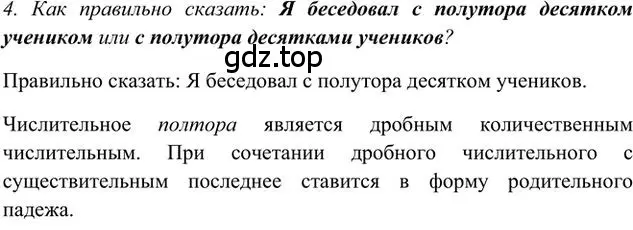 4. Как правильно сказать: Я беседовал с полутора десятком учеником или с полутора десятками учеников?

gdz.top

Правильно сказать: Я беседовал с полутора десятком учеников.

Числительное полтора является дробным количественным числительным. При сочетании дробного числительного с существительным последнее ставится в форму родительного падежа.